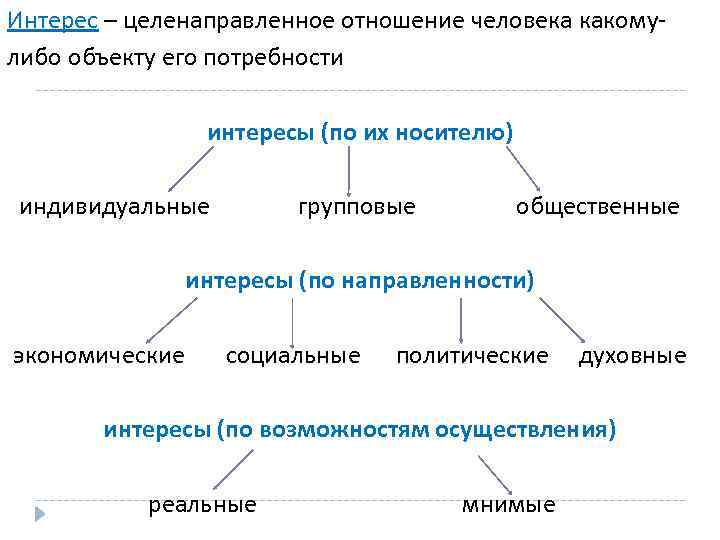 Интерес – целенаправленное отношение человека какому-либо объекту его потребности

интересы (по их носителю)

индивидуальные групповые общественные

интересы (по направленности)

экономические социальные политические духовные

интересы (по возможностям осуществления)

реальные мнимые